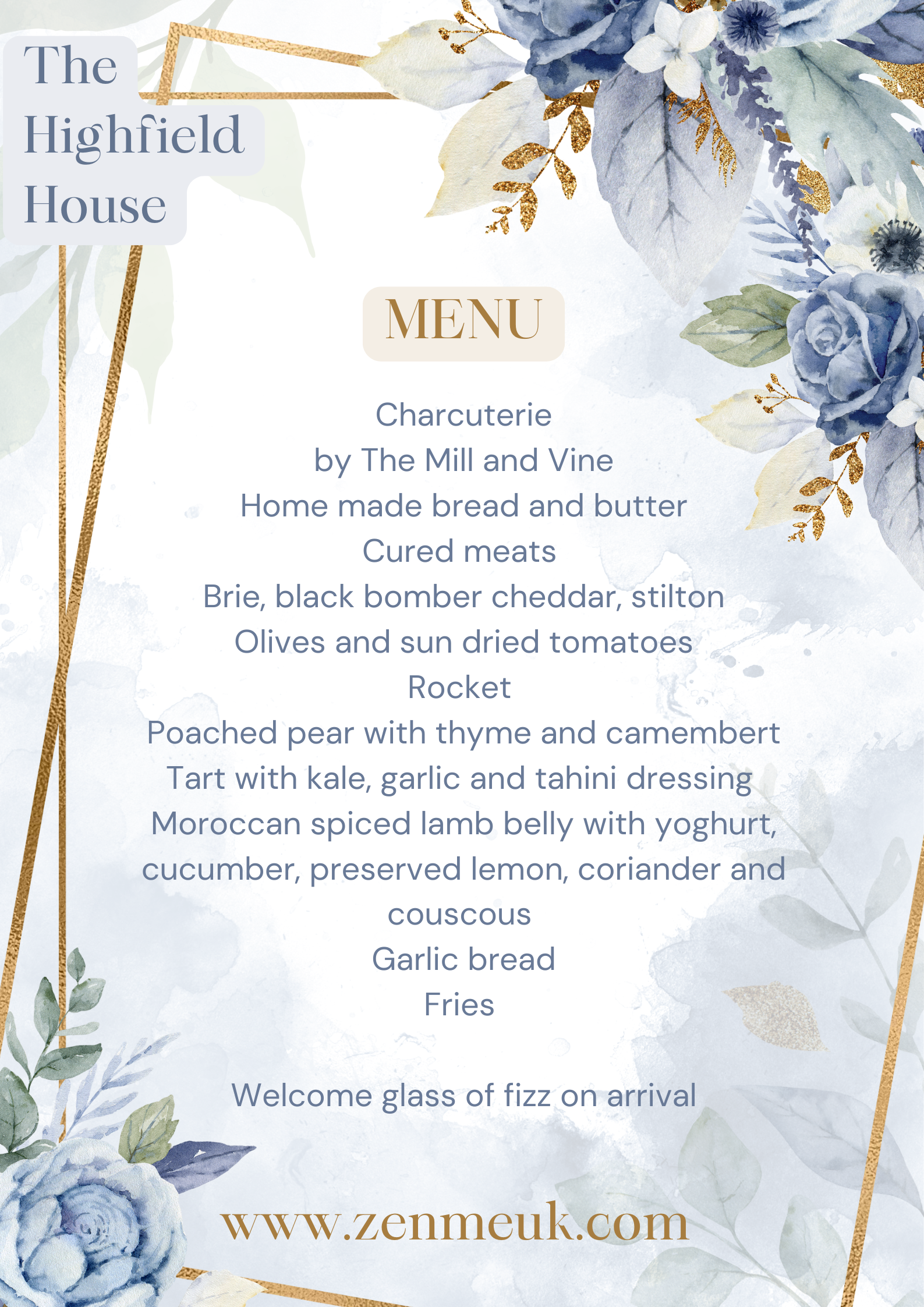 The
Highfield
House

MENU

Charcuterie
by The Mill and Vine
Home made bread and butter
Cured meats
Brie, black bomber cheddar, stilton
Olives and sun dried tomatoes
Rocket
Poached pear with thyme and camembert
Tart with kale, garlic and tahini dressing
Moroccan spiced lamb belly with yoghurt, cucumber, preserved lemon, coriander and couscous
Garlic bread
Fries

Welcome glass of fizz on arrival

www.zenmeuk.com